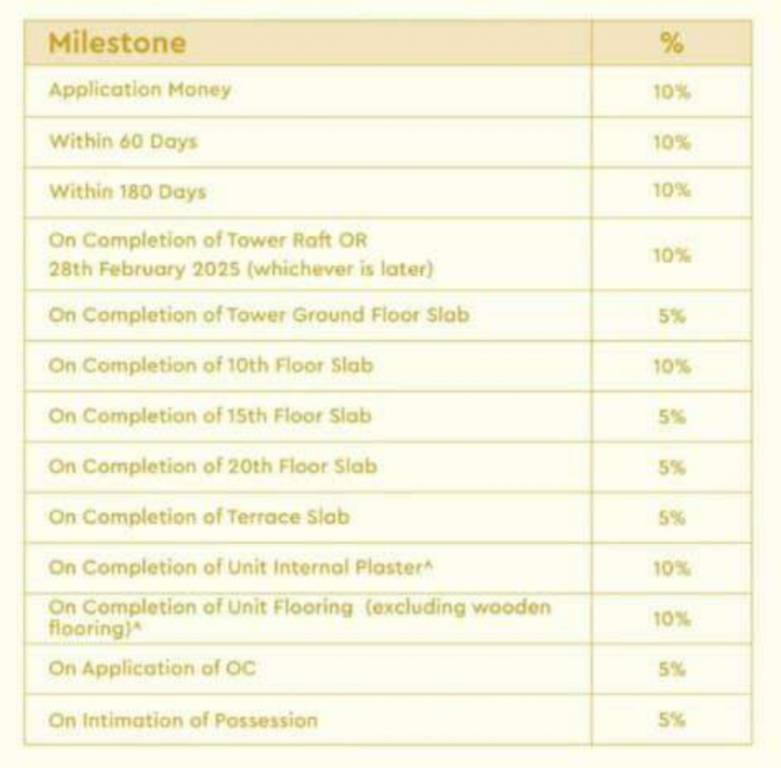 | Milestone | % |
|---|---|
| Application Money | 10% |
| Within 60 Days | 10% |
| Within 180 Days | 10% |
| On Completion of Tower Raft OR 28th February 2025 (whichever is later) | 10% |
| On Completion of Tower Ground Floor Slab | 5% |
| On Completion of 10th Floor Slab | 10% |
| On Completion of 15th Floor Slab | 5% |
| On Completion of 20th Floor Slab | 5% |
| On Completion of Terrace Slab | 5% |
| On Completion of Unit Internal Plaster^ | 10% |
| On Completion of Unit Flooring (excluding wooden flooring)^ | 10% |
| On Application of OC | 5% |
| On Intimation of Possession | 5% |